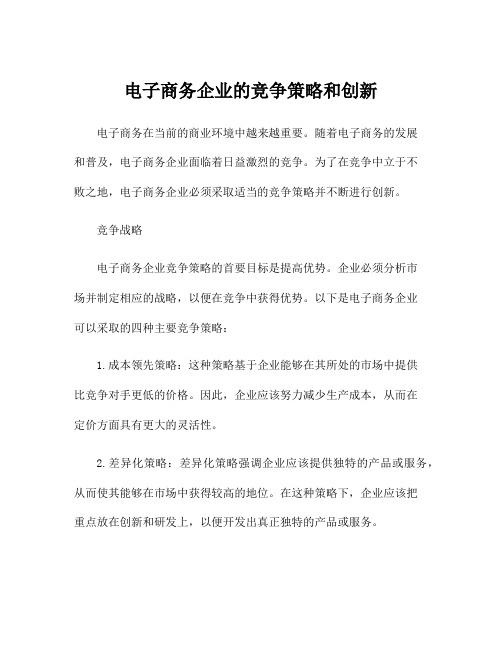 电子商务企业的竞争策略和创新

电子商务在当前的商业环境中越来越重要。随着电子商务的发展和普及，电子商务企业面临着日益激烈的竞争。为了在竞争中立于不败之地，电子商务企业必须采取适当的竞争策略并不断进行创新。

竞争战略

电子商务企业竞争策略的首要目标是提高优势。企业必须分析市场并制定相应的战略，以便在竞争中获得优势。以下是电子商务企业可以采取的四种主要竞争策略：

1. 成本领先策略：这种策略基于企业能够在其所处的市场中提供比竞争对手更低的价格。因此，企业应该努力减少生产成本，从而在定价方面具有更大的灵活性。

2. 差异化策略：差异化策略强调企业应该提供独特的产品或服务，从而使其能够在市场中获得较高的地位。在这种策略下，企业应该把重点放在创新和研发上，以便开发出真正独特的产品或服务。